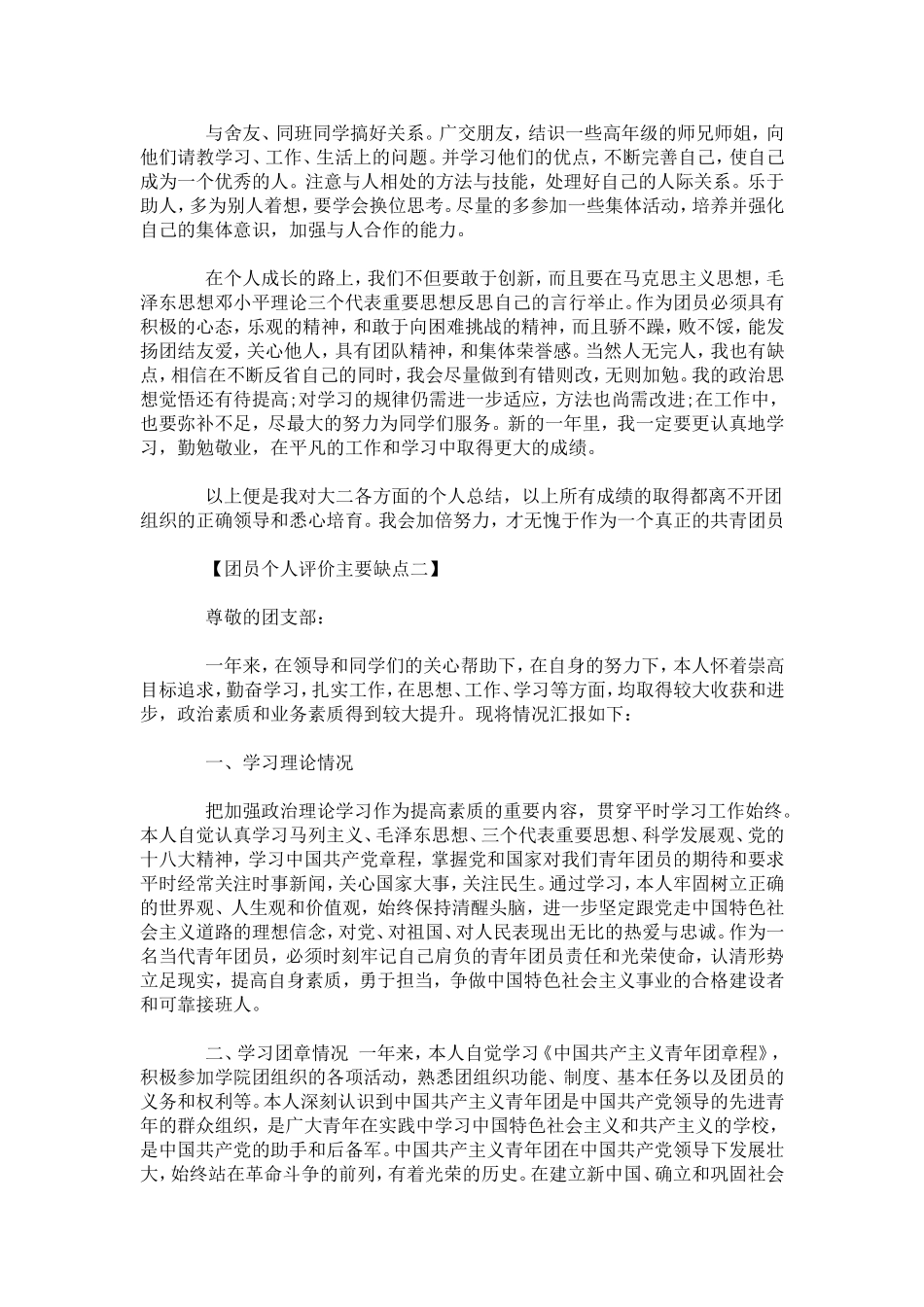 与舍友、同班同学搞好关系。广交朋友，结识一些高年级的师兄师姐，向他们请教学习、工作、生活上的问题。并学习他们的优点，不断完善自己，使自己成为一个优秀的人。注意与人相处的方法与技能，处理好自己的人际关系。乐于助人，多为别人着想，要学会换位思考。尽量的多参加一些集体活动，培养并强化自己的集体意识，加强与人合作的能力。

在个人成长的路上，我们不但要敢于创新，而且要在马克思主义思想，毛泽东思想邓小平理论三个代表重要思想反思自己的言行举止。作为团员必须具有积极的心态，乐观的精神，和敢于向困难挑战的精神，而且骄不躁，败不馁，能发扬团结友爱，关心他人，具有团队精神，和集体荣誉感。当然人无完人，我也有缺点，相信在不断反省自己的同时，我会尽量做到有错则改，无则加勉。我的政治思想觉悟还有待提高;对学习的规律仍需进一步适应，方法也尚需改进;在工作中，也要弥补不足，尽最大的努力为同学们服务。新的一年里，我一定要更认真地学习，勤勉敬业，在平凡的工作和学习中取得更大的成绩。

以上便是我对大二各方面的个人总结，以上所有成绩的取得都离不开团组织的正确领导和悉心培育。我会加倍努力，才无愧于作为一个真正的共青团员

【团员个人评价主要缺点二】

尊敬的团支部：

一年来，在领导和同学们的关心帮助下，在自身的努力下，本人怀着崇高目标追求，勤奋学习，扎实工作，在思想、工作、学习等方面，均取得较大收获和进步，政治素质和业务素质得到较大提升。现将情况汇报如下：

一、学习理论情况

把加强政治理论学习作为提高素质的重要内容，贯穿平时学习工作始终。本人自觉认真学习马列主义、毛泽东思想、三个代表重要思想、科学发展观、党的十八大精神，学习中国共产党章程，掌握党和国家对我们青年团员的期待和要求平时经常关注时事新闻，关心国家大事，关注民生。通过学习，本人牢固树立正确的世界观、人生观和价值观，始终保持清醒头脑，进一步坚定跟党走中国特色社会主义道路的理想信念，对党、对祖国、对人民表现出无比的热爱与忠诚。作为一名当代青年团员，必须时刻牢记自己肩负的青年团员责任和光荣使命，认清形势立足现实，提高自身素质，勇于担当，争做中国特色社会主义事业的合格建设者和可靠接班人。

二、学习团章情况 一年来，本人自觉学习《中国共产主义青年团章程》，积极参加学院团组织的各项活动，熟悉团组织功能、制度、基本任务以及团员的义务和权利等。本人深刻认识到中国共产主义青年团是中国共产党领导的先进青年的群众组织，是广大青年在实践中学习中国特色社会主义和共产主义的学校，是中国共产党的助手和后备军。中国共产主义青年团在中国共产党领导下发展壮大，始终站在革命斗争的前列，有着光荣的历史。在建立新中国、确立和巩固社会